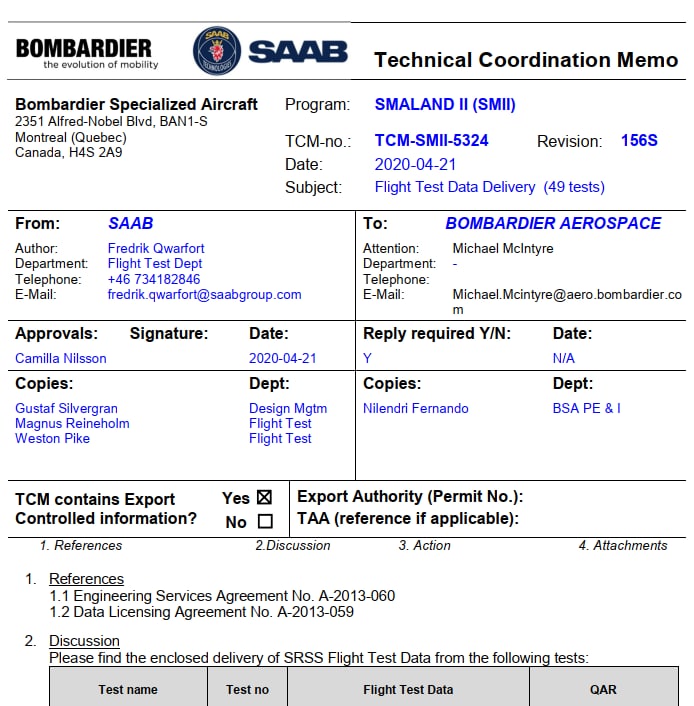 BOMBARDIER
the evolution of mobility

SAAB TECHNOLOGIES

SAAB

Technical Coordination Memo

Bombardier Specialized Aircraft
2351 Alfred-Nobel Blvd, BAN1-S
Montreal (Quebec)
Canada, H4S 2A9

Program: SMALAND II (SMII)
TCM-no.: TCM-SMII-5324 Revision: 156S
Date: 2020-04-21
Subject: Flight Test Data Delivery (49 tests)

From: SAAB
Author: Fredrik Qwarfort
Department: Flight Test Dept
Telephone: +46 734182846
E-Mail: fredrik.qwarfort@saabgroup.com

To: BOMBARDIER AEROSPACE
Attention: Michael McIntyre
Department: -
Telephone:
E-Mail: Michael.Mcintyre@aero.bombardier.com

Approvals: Signature: Date:
Camilla Nilsson 2020-04-21

Reply required Y/N: Date:
Y N/A

Copies: Dept:
Gustaf Silvergran Design Mgtm
Magnus Reineholm Flight Test
Weston Pike Flight Test

Copies: Dept:
Nilendri Fernando BSA PE & I

TCM contains Export Controlled information? Yes ☒ No ☐
Export Authority (Permit No.):
TAA (reference if applicable):

1. References 2.Discussion 3. Action 4. Attachments

1. References
1.1 Engineering Services Agreement No. A-2013-060
1.2 Data Licensing Agreement No. A-2013-059

2. Discussion
Please find the enclosed delivery of SRSS Flight Test Data from the following tests:

| Test name | Test no | Flight Test Data | QAR |
|---|---|---|---|